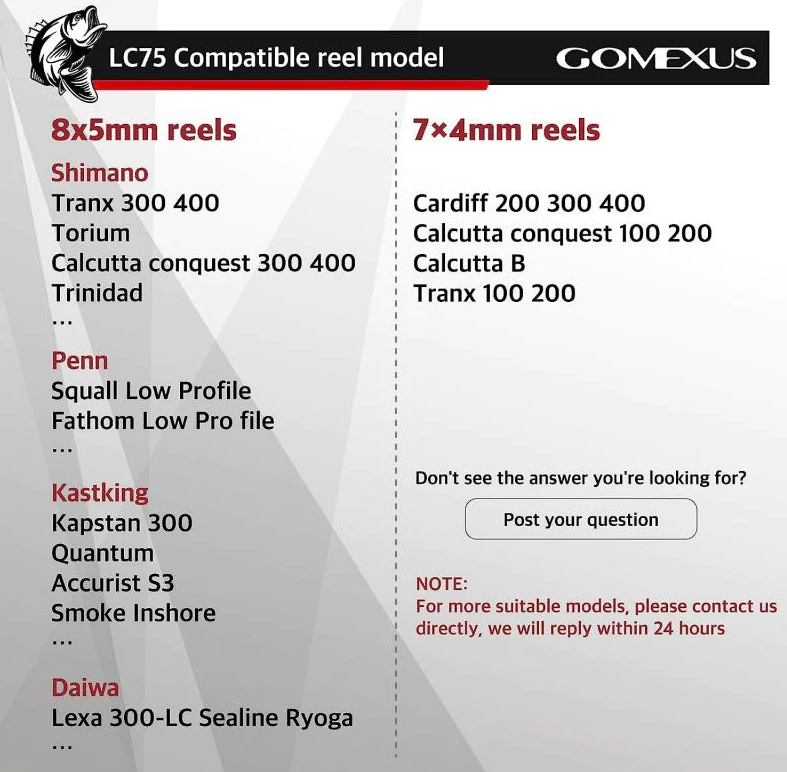 LC75 Compatible reel model

GOMEXUS

8x5mm reels

Shimano
Tranx 300 400
Torium
Calcutta conquest 300 400
Trinidad
...

Penn
Squall Low Profile
Fathom Low Pro file
...

Kastking
Kapstan 300
Quantum
Accurist S3
Smoke Inshore
...

Daiwa
Lexa 300-LC Sealine Ryoga
...

7×4mm reels

Cardiff 200 300 400
Calcutta conquest 100 200
Calcutta B
Tranx 100 200

Don't see the answer you're looking for?

Post your question

NOTE:
For more suitable models, please contact us directly, we will reply within 24 hours